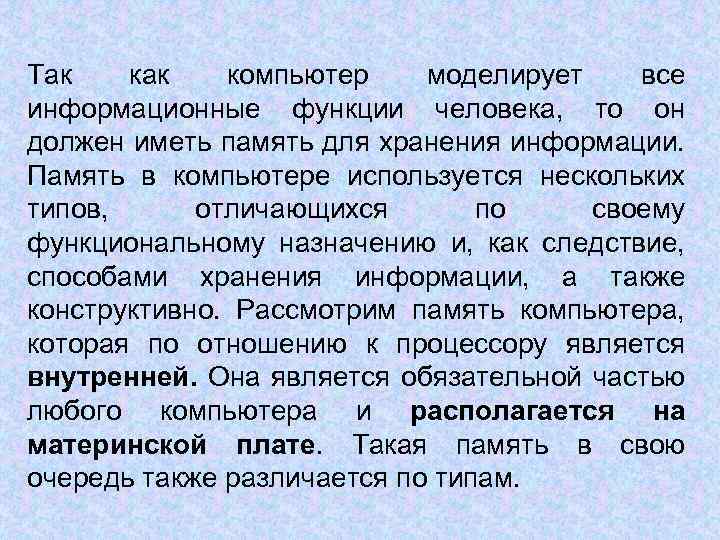 Так как компьютер моделирует все информационные функции человека, то он должен иметь память для хранения информации. Память в компьютере используется нескольких типов, отличающихся по своему функциональному назначению и, как следствие, способами хранения информации, а также конструктивно. Рассмотрим память компьютера, которая по отношению к процессору является внутренней. Она является обязательной частью любого компьютера и располагается на материнской плате. Такая память в свою очередь также различается по типам.